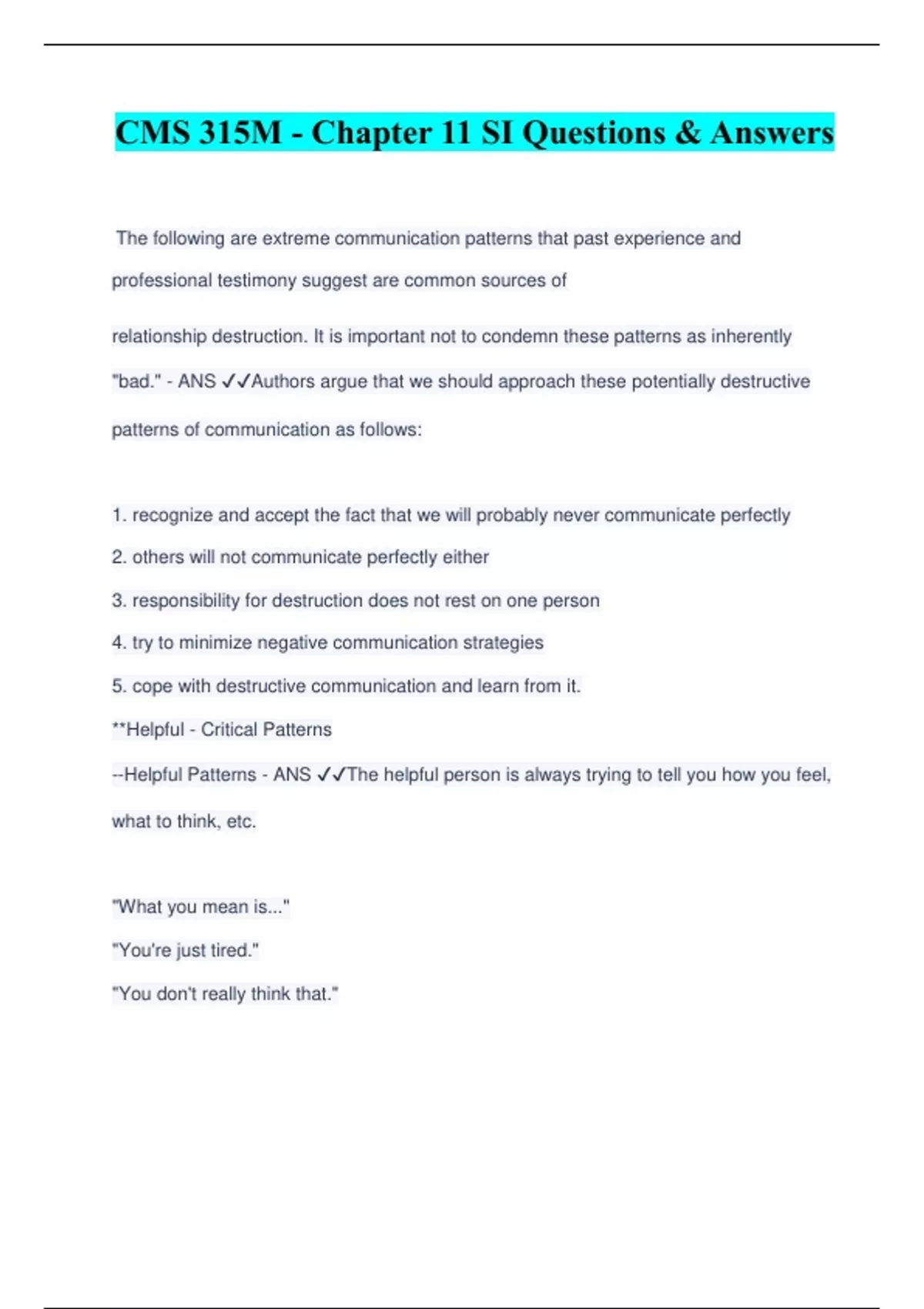 CMS 315M - Chapter 11 SI Questions & Answers

The following are extreme communication patterns that past experience and professional testimony suggest are common sources of relationship destruction. It is important not to condemn these patterns as inherently "bad." - ANS ✓✓Authors argue that we should approach these potentially destructive patterns of communication as follows:

1. recognize and accept the fact that we will probably never communicate perfectly
2. others will not communicate perfectly either
3. responsibility for destruction does not rest on one person
4. try to minimize negative communication strategies
5. cope with destructive communication and learn from it.
**Helpful - Critical Patterns
--Helpful Patterns - ANS ✓✓The helpful person is always trying to tell you how you feel, what to think, etc.

"What you mean is..."
"You're just tired."
"You don't really think that."